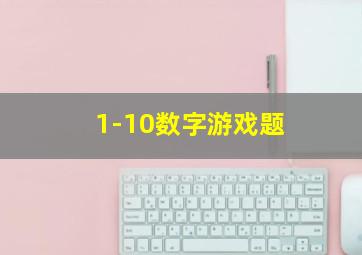 1-10数字游戏题